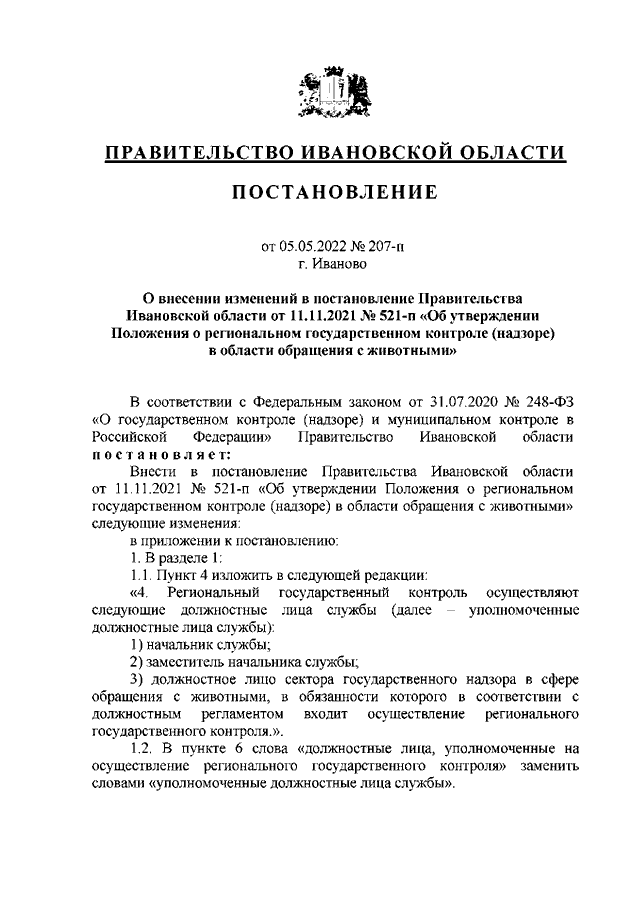 ПРАВИТЕЛЬСТВО ИВАНОВСКОЙ ОБЛАСТИ

ПОСТАНОВЛЕНИЕ

от 05.05.2022 № 207-п
г. Иваново

О внесении изменений в постановление Правительства Ивановской области от 11.11.2021 № 521-п «Об утверждении Положения о региональном государственном контроле (надзоре) в области обращения с животными»

В соответствии с Федеральным законом от 31.07.2020 № 248-ФЗ «О государственном контроле (надзоре) и муниципальном контроле в Российской Федерации» Правительство Ивановской области постановляет:

Внести в постановление Правительства Ивановской области от 11.11.2021 № 521-п «Об утверждении Положения о региональном государственном контроле (надзоре) в области обращения с животными» следующие изменения:

в приложении к постановлению:

1. В разделе 1:

1.1. Пункт 4 изложить в следующей редакции:

«4. Региональный государственный контроль осуществляют следующие должностные лица службы (далее – уполномоченные должностные лица службы):

1) начальник службы;

2) заместитель начальника службы;

3) должностное лицо сектора государственного надзора в сфере обращения с животными, в обязанности которого в соответствии с должностным регламентом входит осуществление регионального государственного контроля.».

1.2. В пункте 6 слова «должностные лица, уполномоченные на осуществление регионального государственного контроля» заменить словами «уполномоченные должностные лица службы».